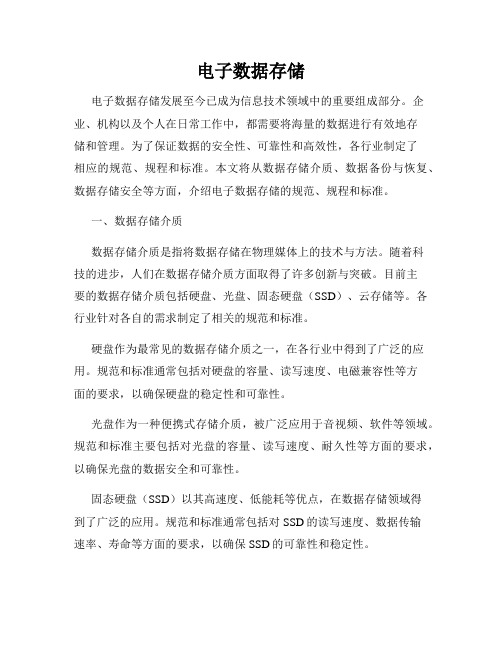 电子数据存储

电子数据存储发展至今已成为信息技术领域中的重要组成部分。企业、机构以及个人在日常工作中，都需要将海量的数据进行有效地存储和管理。为了保证数据的安全性、可靠性和高效性，各行业制定了相应的规范、规程和标准。本文将从数据存储介质、数据备份与恢复、数据存储安全等方面，介绍电子数据存储的规范、规程和标准。

一、数据存储介质

数据存储介质是指将数据存储在物理媒体上的技术与方法。随着科技的进步，人们在数据存储介质方面取得了许多创新与突破。目前主要的数据存储介质包括硬盘、光盘、固态硬盘（SSD）、云存储等。各行业针对各自的需求制定了相关的规范和标准。

硬盘作为最常见的数据存储介质之一，在各行业中得到了广泛的应用。规范和标准通常包括对硬盘的容量、读写速度、电磁兼容性等方面的要求，以确保硬盘的稳定性和可靠性。

光盘作为一种便携式存储介质，被广泛应用于音视频、软件等领域。规范和标准主要包括对光盘的容量、读写速度、耐久性等方面的要求，以确保光盘的数据安全和可靠性。

固态硬盘（SSD）以其高速度、低能耗等优点，在数据存储领域得到了广泛的应用。规范和标准通常包括对SSD的读写速度、数据传输速率、寿命等方面的要求，以确保SSD的可靠性和稳定性。